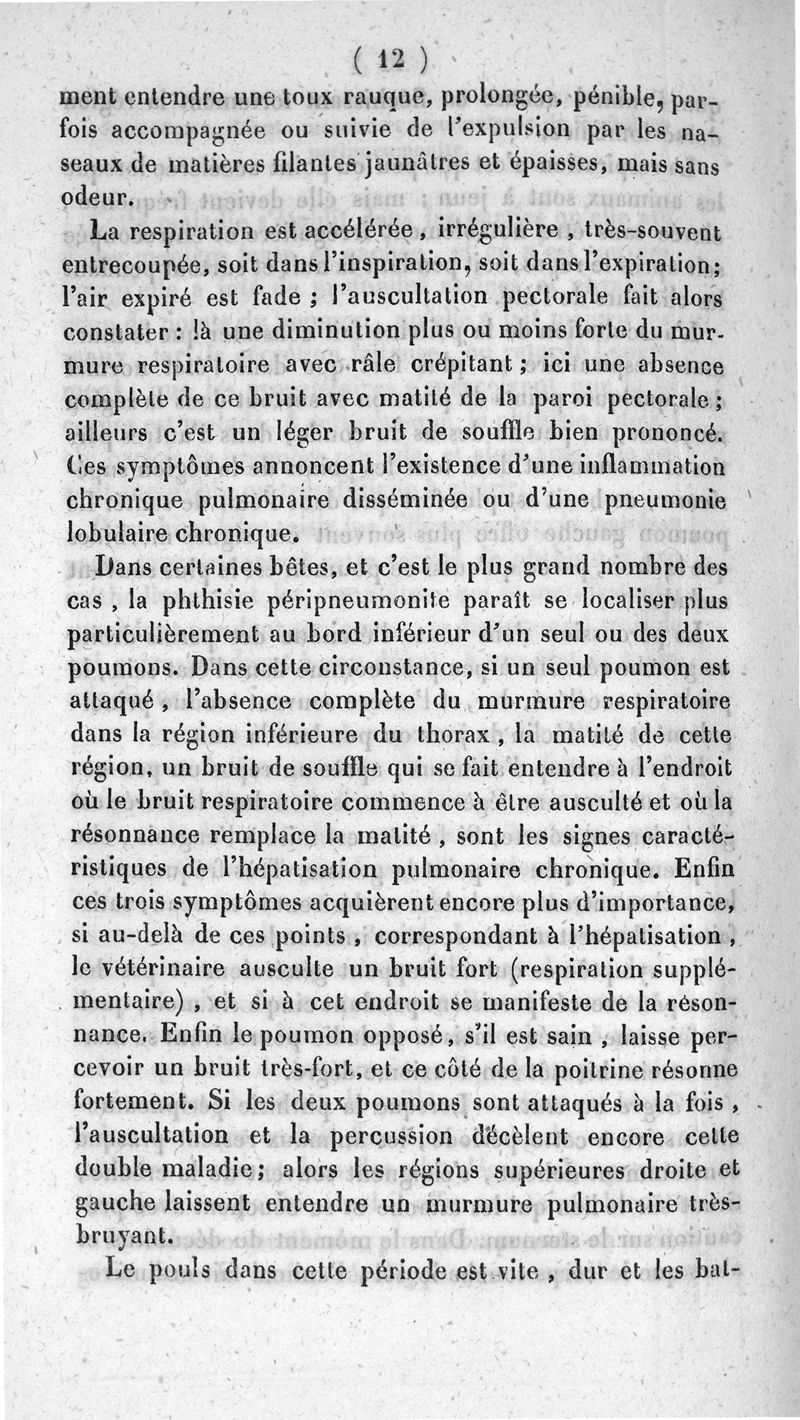 ( 12 )

ment entendre une toux rauque, prolongée, pénible, parfois accompagnée ou suivie de l'expulsion par les naseaux de matières filantes jaunâtres et épaisses, mais sans odeur.

La respiration est accélérée, irrégulière, très-souvent entrecoupée, soit dans l'inspiration, soit dans l'expiration; l'air expiré est fade ; l'auscultation pectorale fait alors constater : là une diminution plus ou moins forte du murmure respiratoire avec râle crépitant ; ici une absence complète de ce bruit avec matité de la paroi pectorale ; ailleurs c'est un léger bruit de souffle bien prononcé. Ces symptômes annoncent l'existence d'une inflammation chronique pulmonaire disséminée ou d'une pneumonie lobulaire chronique.

Dans certaines bêtes, et c'est le plus grand nombre des cas, la phthisie péripneumonite paraît se localiser plus particulièrement au bord inférieur d'un seul ou des deux poumons. Dans cette circonstance, si un seul poumon est attaqué, l'absence complète du murmure respiratoire dans la région inférieure du thorax, la matité de cette région, un bruit de souffle qui se fait entendre à l'endroit où le bruit respiratoire commence à être ausculté et où la résonnance remplace la matité, sont les signes caractéristiques de l'hépatisation pulmonaire chronique. Enfin ces trois symptômes acquièrent encore plus d'importance, si au-delà de ces points, correspondant à l'hépatisation, le vétérinaire ausculte un bruit fort (respiration supplémentaire), et si à cet endroit se manifeste de la résonnance. Enfin le poumon opposé, s'il est sain, laisse percevoir un bruit très-fort, et ce côté de la poitrine résonne fortement. Si les deux poumons sont attaqués à la fois, l'auscultation et la percussion décèlent encore cette double maladie; alors les régions supérieures droite et gauche laissent entendre un murmure pulmonaire très-bruyant.

Le pouls dans cette période est vite, dur et les bat-